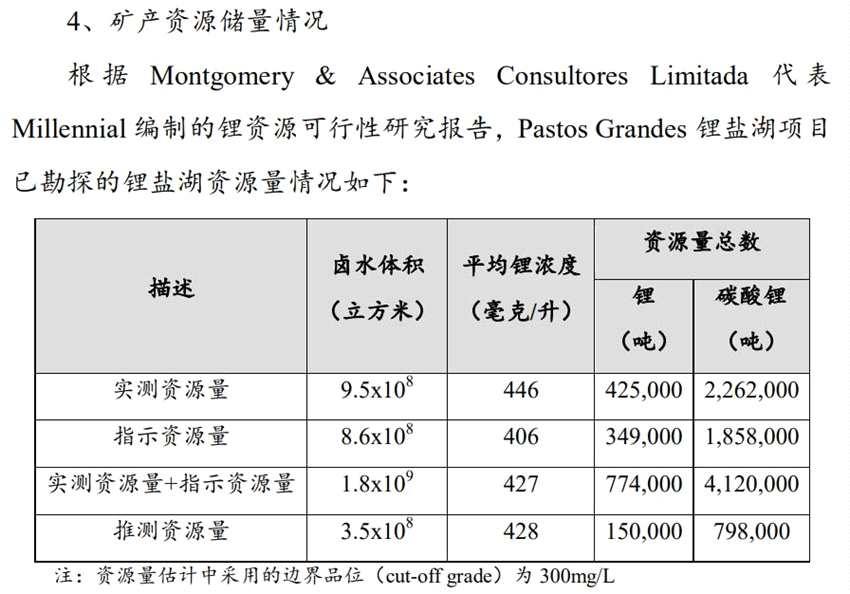 4、矿产资源储量情况

根据 Montgomery & Associates Consultores Limitada 代表 Millennial 编制的锂资源可行性研究报告，Pastos Grandes 锂盐湖项目已勘探的锂盐湖资源量情况如下：

| 描述 | 卤水体积（立方米） | 平均锂浓度（毫克/升） | 资源量总数 锂（吨） | 资源量总数 碳酸锂（吨） |
|---|---|---|---|---|
| 实测资源量 | $9.5x10^8$ | 446 | 425,000 | 2,262,000 |
| 指示资源量 | $8.6x10^8$ | 406 | 349,000 | 1,858,000 |
| 实测资源量+指示资源量 | $1.8x10^9$ | 427 | 774,000 | 4,120,000 |
| 推测资源量 | $3.5x10^8$ | 428 | 150,000 | 798,000 |

注：资源量估计中采用的边界品位（cut-off grade）为 300mg/L